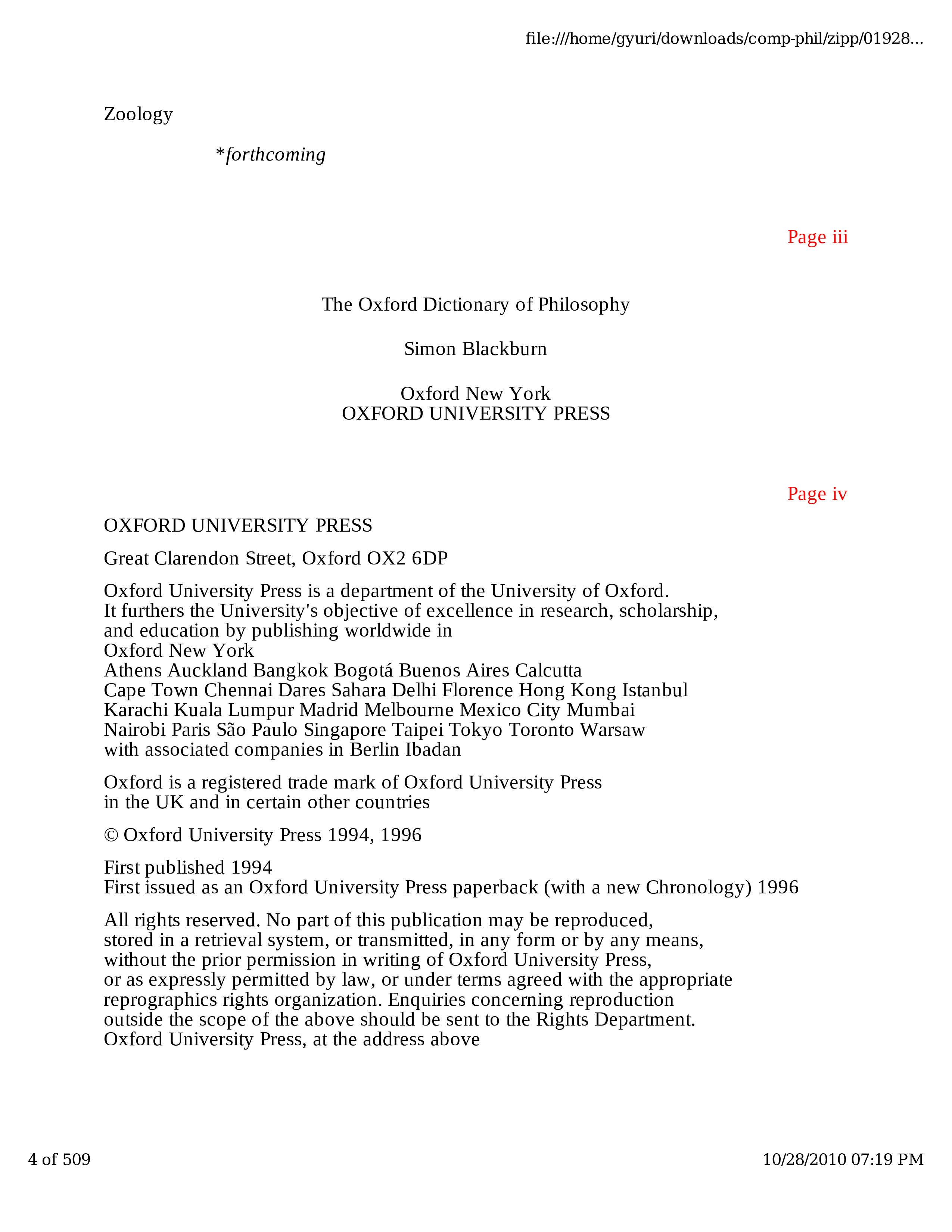 file:///home/gyuri/downloads/comp-phil/zipp/01928...

Zoology

*forthcoming

Page iii

The Oxford Dictionary of Philosophy

Simon Blackburn

Oxford New York
OXFORD UNIVERSITY PRESS

Page iv

OXFORD UNIVERSITY PRESS

Great Clarendon Street, Oxford OX2 6DP

Oxford University Press is a department of the University of Oxford.
It furthers the University's objective of excellence in research, scholarship, and education by publishing worldwide in
Oxford New York
Athens Auckland Bangkok Bogotá Buenos Aires Calcutta
Cape Town Chennai Dares Sahara Delhi Florence Hong Kong Istanbul
Karachi Kuala Lumpur Madrid Melbourne Mexico City Mumbai
Nairobi Paris São Paulo Singapore Taipei Tokyo Toronto Warsaw
with associated companies in Berlin Ibadan

Oxford is a registered trade mark of Oxford University Press
in the UK and in certain other countries

© Oxford University Press 1994, 1996

First published 1994
First issued as an Oxford University Press paperback (with a new Chronology) 1996

All rights reserved. No part of this publication may be reproduced, stored in a retrieval system, or transmitted, in any form or by any means, without the prior permission in writing of Oxford University Press, or as expressly permitted by law, or under terms agreed with the appropriate reprographics rights organization. Enquiries concerning reproduction outside the scope of the above should be sent to the Rights Department. Oxford University Press, at the address above

4 of 509

10/28/2010 07:19 PM